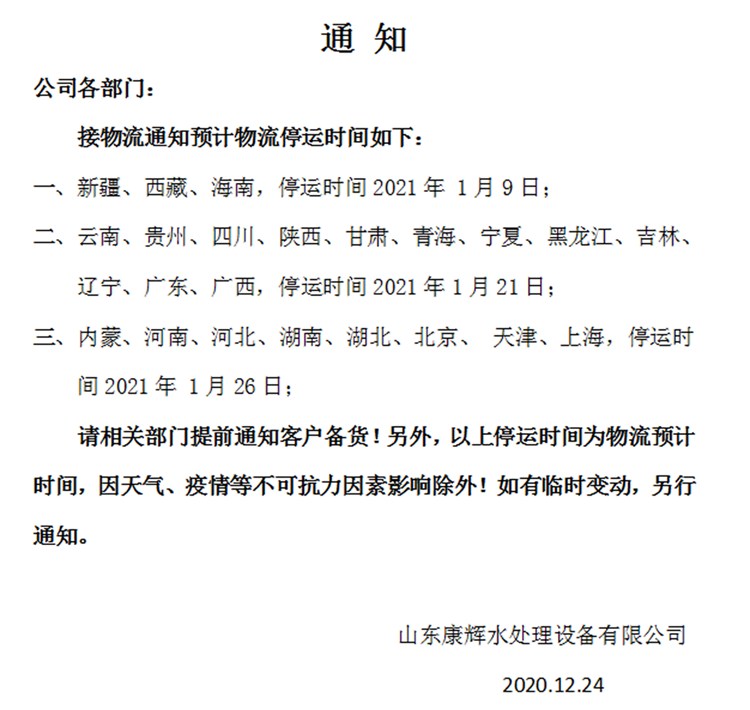 通 知

公司各部门：

接物流通知预计物流停运时间如下：

一、新疆、西藏、海南，停运时间 2021 年 1 月 9 日；

二、云南、贵州、四川、陕西、甘肃、青海、宁夏、黑龙江、吉林、辽宁、广东、广西，停运时间 2021 年 1 月 21 日；

三、内蒙、河南、河北、湖南、湖北、北京、 天津、上海，停运时间 2021 年 1 月 26 日；

请相关部门提前通知客户备货！另外，以上停运时间为物流预计时间，因天气、疫情等不可抗力因素影响除外！如有临时变动，另行通知。

山东康辉水处理设备有限公司

2020.12.24